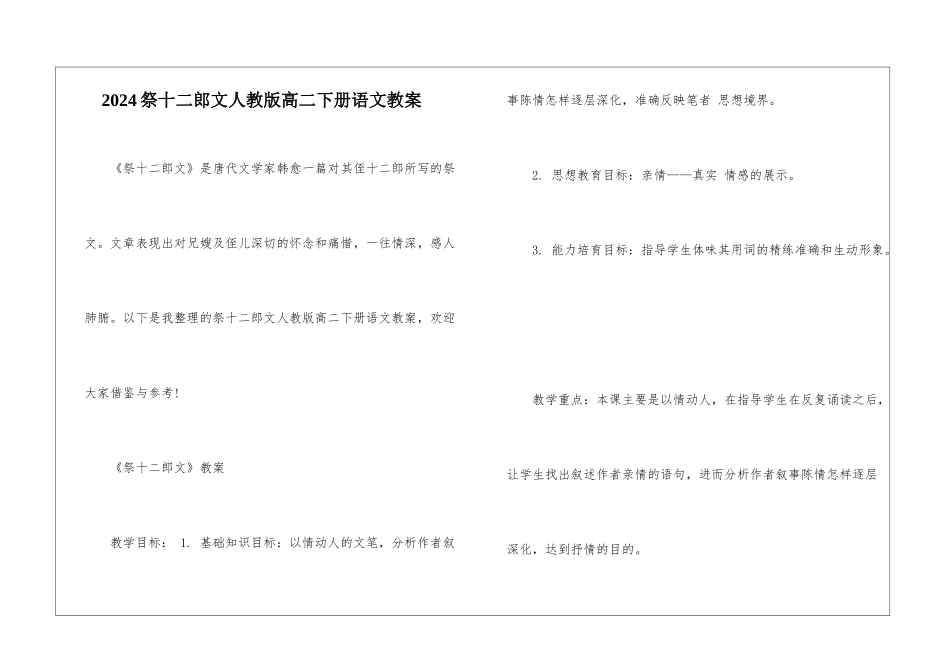 2024祭十二郎文人教版高二下册语文教案

《祭十二郎文》是唐代文学家韩愈一篇对其侄十二郎所写的祭文。文章表现出对兄嫂及侄儿深切的怀念和痛惜，一往情深，感人肺腑。以下是我整理的祭十二郎文人教版高二下册语文教案，欢迎大家借鉴与参考!

《祭十二郎文》教案

教学目标： 1. 基础知识目标：以情动人的文笔，分析作者叙事陈情怎样逐层深化，准确反映笔者 思想境界。

2. 思想教育目标：亲情——真实 情感的展示。

3. 能力培育目标：指导学生体味其用词的精练准确和生动形象。

教学重点：本课主要是以情动人，在指导学生在反复诵读之后，让学生找出叙述作者亲情的语句，进而分析作者叙事陈情怎样逐层深化，达到抒情的目的。